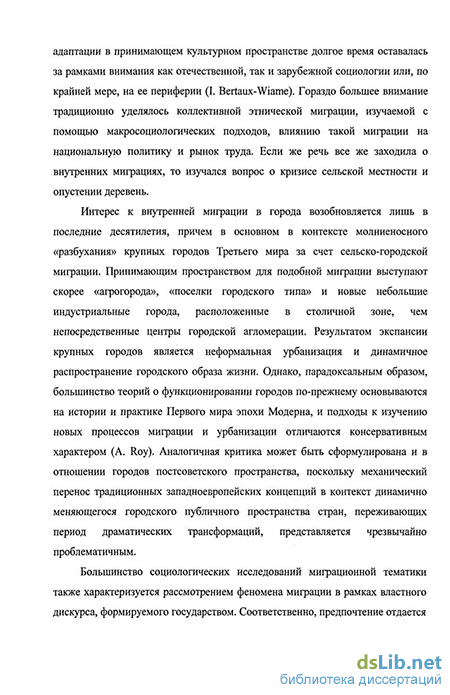 адаптации в принимающем культурном пространстве долгое время оставалась за рамками внимания как отечественной, так и зарубежной социологии или, по крайней мере, на ее периферии (I. Bertaux-Wiame). Гораздо большее внимание традиционно уделялось коллективной этнической миграции, изучаемой с помощью макросоциологических подходов, влиянию такой миграции на национальную политику и рынок труда. Если же речь все же заходила о внутренних миграциях, то изучался вопрос о кризисе сельской местности и опустении деревень.

Интерес к внутренней миграции в города возобновляется лишь в последние десятилетия, причем в основном в контексте молниеносного «разбухания» крупных городов Третьего мира за счет сельско-городской миграции. Принимающим пространством для подобной миграции выступают скорее «агрогорода», «поселки городского типа» и новые небольшие индустриальные города, расположенные в столичной зоне, чем непосредственные центры городской агломерации. Результатом экспансии крупных городов является неформальная урбанизация и динамичное распространение городского образа жизни. Однако, парадоксальным образом, большинство теорий о функционировании городов по-прежнему основываются на истории и практике Первого мира эпохи Модерна, и подходы к изучению новых процессов миграции и урбанизации отличаются консервативным характером (A. Roy). Аналогичная критика может быть сформулирована и в отношении городов постсоветского пространства, поскольку механический перенос традиционных западноевропейских концепций в контекст динамично меняющегося городского публичного пространства стран, переживающих период драматических трансформаций, представляется чрезвычайно проблематичным.

Большинство социологических исследований миграционной тематики также характеризуется рассмотрением феномена миграции в рамках властного дискурса, формируемого государством. Соответственно, предпочтение отдается

dsLib.net
библиотека диссертаций